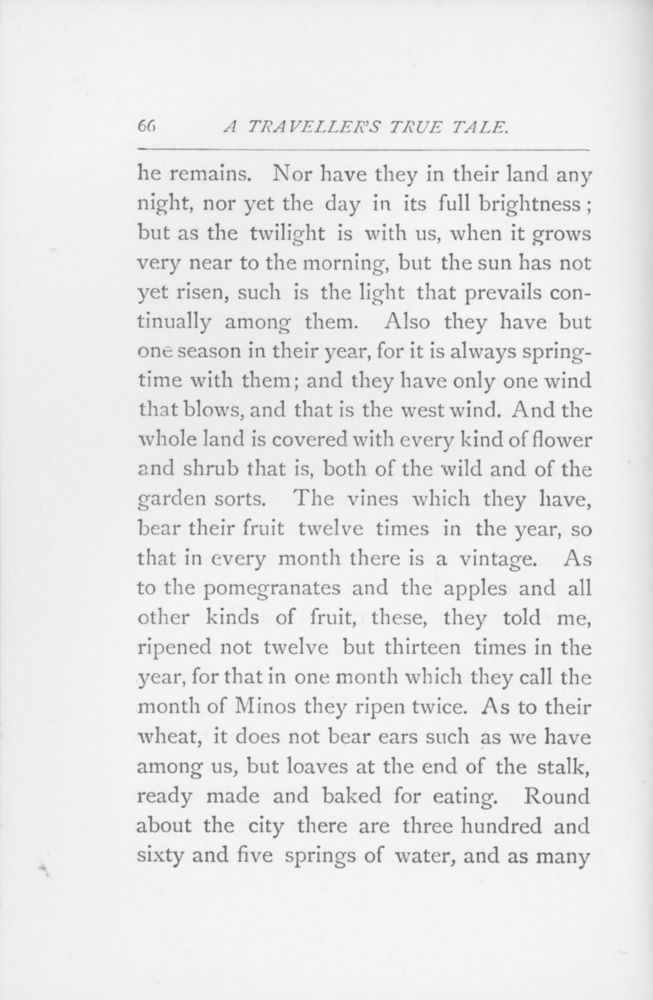 66 A TRAVELLER'S TRUE TALE.

he remains. Nor have they in their land any night, nor yet the day in its full brightness; but as the twilight is with us, when it grows very near to the morning, but the sun has not yet risen, such is the light that prevails continually among them. Also they have but one season in their year, for it is always springtime with them; and they have only one wind that blows, and that is the west wind. And the whole land is covered with every kind of flower and shrub that is, both of the wild and of the garden sorts. The vines which they have, bear their fruit twelve times in the year, so that in every month there is a vintage. As to the pomegranates and the apples and all other kinds of fruit, these, they told me, ripened not twelve but thirteen times in the year, for that in one month which they call the month of Minos they ripen twice. As to their wheat, it does not bear ears such as we have among us, but loaves at the end of the stalk, ready made and baked for eating. Round about the city there are three hundred and sixty and five springs of water, and as many